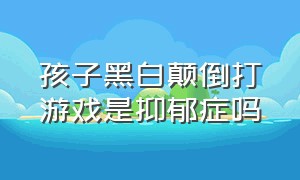 孩子黑白颠倒打游戏是抑郁症吗